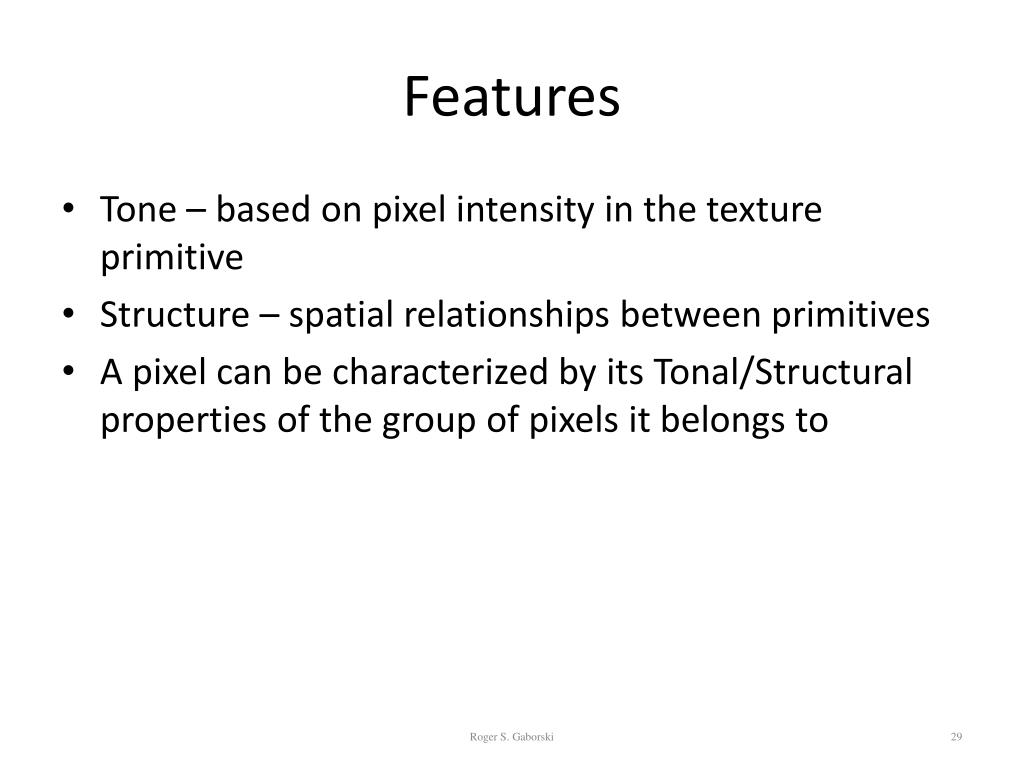 Features

• Tone – based on pixel intensity in the texture primitive
• Structure – spatial relationships between primitives
• A pixel can be characterized by its Tonal/Structural properties of the group of pixels it belongs to

Roger S. Gaborski

29